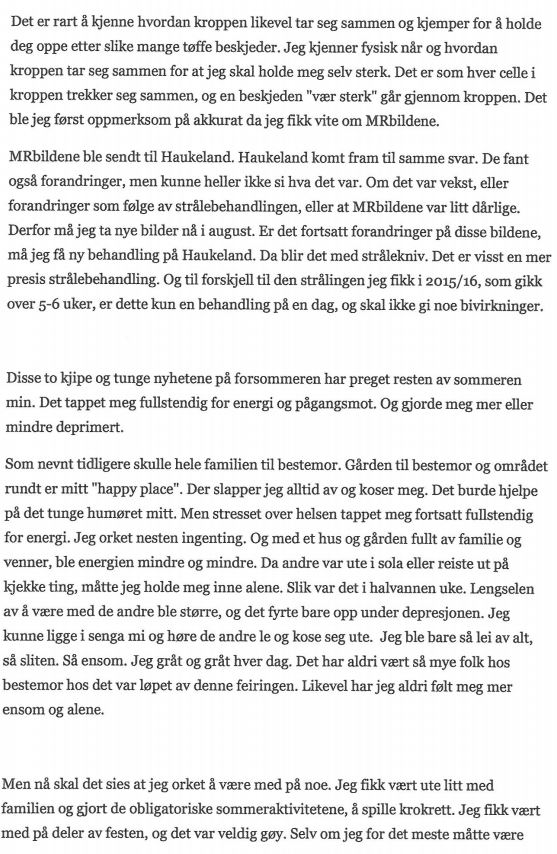 Det er rart å kjenne hvordan kroppen likevel tar seg sammen og kjemper for å holde deg oppe etter slike mange tøffe beskjeder. Jeg kjenner fysisk når og hvordan kroppen tar seg sammen for at jeg skal holde meg selv sterk. Det er som hver celle i kroppen trekker seg sammen, og en beskjeden "vær sterk" går gjennom kroppen. Det ble jeg først oppmerksom på akkurat da jeg fikk vite om MRbildene.

MRbildene ble sendt til Haukeland. Haukeland komt fram til samme svar. De fant også forandringer, men kunne heller ikke si hva det var. Om det var vekst, eller forandringer som følge av strålebehandlingen, eller at MRbildene var litt dårlige. Derfor må jeg ta nye bilder nå i august. Er det fortsatt forandringer på disse bildene, må jeg få ny behandling på Haukeland. Da blir det med strålekniv. Det er visst en mer presis strålebehandling. Og til forskjell til den strålingen jeg fikk i 2015/16, som gikk over 5-6 uker, er dette kun en behandling på en dag, og skal ikke gi noe bivirkninger.

Disse to kjipe og tunge nyhetene på forsommeren har preget resten av sommeren min. Det tappet meg fullstendig for energi og pågangsmot. Og gjorde meg mer eller mindre deprimert.

Som nevnt tidligere skulle hele familien til bestemor. Gården til bestemor og området rundt er mitt "happy place". Der slapper jeg alltid av og koser meg. Det burde hjelpe på det tunge humøret mitt. Men stresset over helsen tappet meg fortsatt fullstendig for energi. Jeg orket nesten ingenting. Og med et hus og gården fullt av familie og venner, ble energien mindre og mindre. Da andre var ute i sola eller reiste ut på kjekke ting, måtte jeg holde meg inne alene. Slik var det i halvannen uke. Lengselen av å være med de andre ble større, og det fyrte bare opp under depresjonen. Jeg kunne ligge i senga mi og høre de andre le og kose seg ute. Jeg ble bare så lei av alt, så sliten. Så ensom. Jeg gråt og gråt hver dag. Det har aldri vært så mye folk hos bestemor hos det var løpet av denne feiringen. Likevel har jeg aldri følt meg mer ensom og alene.

Men nå skal det sies at jeg orket å være med på noe. Jeg fikk vært ute litt med familien og gjort de obligatoriske sommeraktivitetene, å spille krokrett. Jeg fikk vært med på deler av festen, og det var veldig gøy. Selv om jeg for det meste måtte være